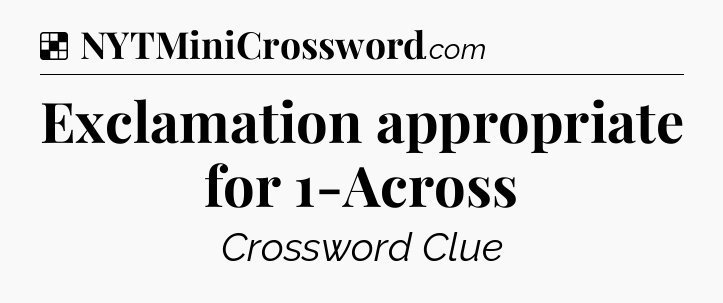 NYTMiniCrossword.com

Exclamation appropriate for 1-Across

Crossword Clue